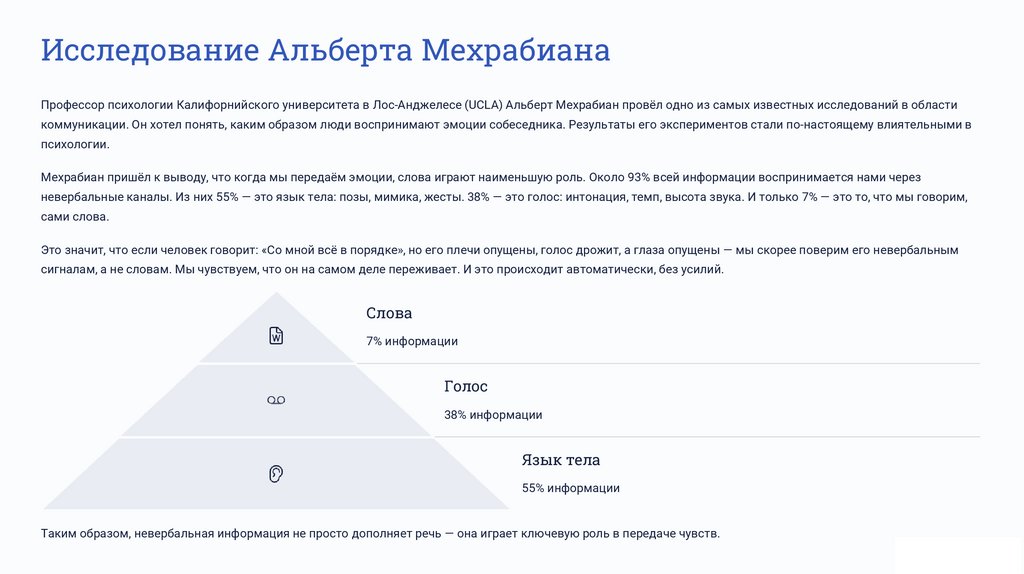 Исследование Альберта Мехрабиана

Профессор психологии Калифорнийского университета в Лос-Анджелесе (UCLA) Альберт Мехрабиан провёл одно из самых известных исследований в области коммуникации. Он хотел понять, каким образом люди воспринимают эмоции собеседника. Результаты его экспериментов стали по-настоящему влиятельными в психологии.

Мехрабиан пришёл к выводу, что когда мы передаём эмоции, слова играют наименьшую роль. Около 93% всей информации воспринимается нами через невербальные каналы. Из них 55% — это язык тела: позы, мимика, жесты. 38% — это голос: интонация, темп, высота звука. И только 7% — это то, что мы говорим, сами слова.

Это значит, что если человек говорит: «Со мной всё в порядке», но его плечи опущены, голос дрожит, а глаза опущены — мы скорее поверим его невербальным сигналам, а не словам. Мы чувствуем, что он на самом деле переживает. И это происходит автоматически, без усилий.

Слова

7% информации

Голос

38% информации

Язык тела

55% информации

Таким образом, невербальная информация не просто дополняет речь — она играет ключевую роль в передаче чувств.